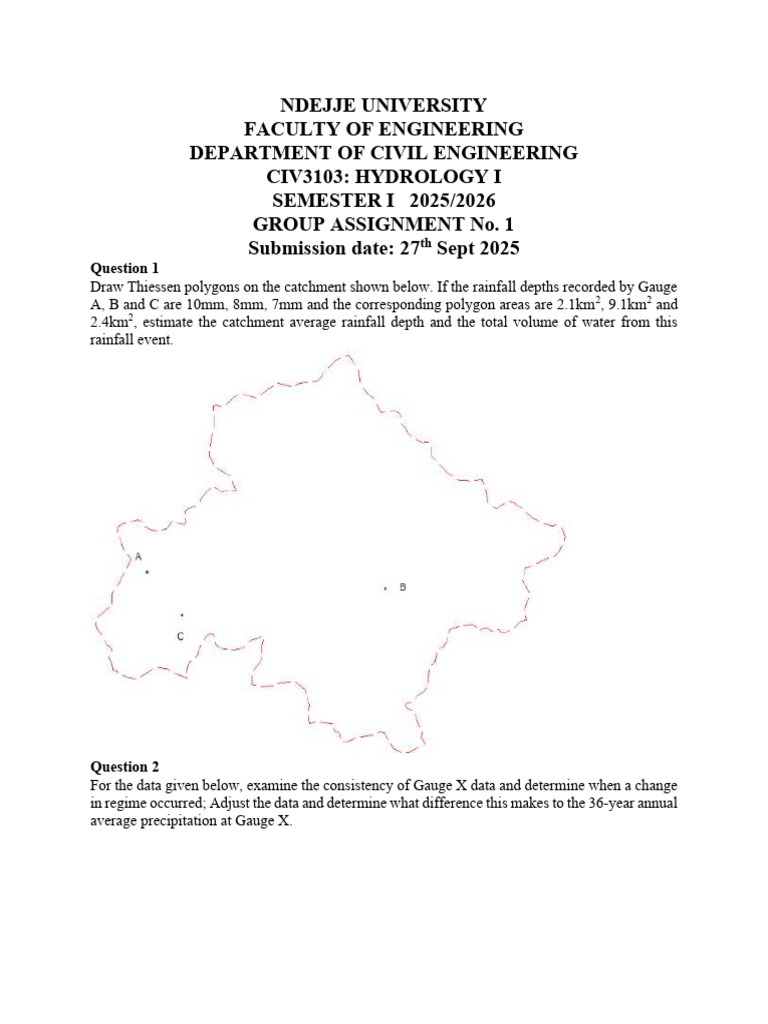 NDEJJE UNIVERSITY
FACULTY OF ENGINEERING
DEPARTMENT OF CIVIL ENGINEERING
CIV3103: HYDROLOGY I
SEMESTER I 2025/2026
GROUP ASSIGNMENT No. 1
Submission date: 27$^{th}$ Sept 2025

Question 1
Draw Thiessen polygons on the catchment shown below. If the rainfall depths recorded by Gauge A, B and C are 10mm, 8mm, 7mm and the corresponding polygon areas are 2.1km$^2$, 9.1km$^2$ and 2.4km$^2$, estimate the catchment average rainfall depth and the total volume of water from this rainfall event.

A

B

C

Question 2
For the data given below, examine the consistency of Gauge X data and determine when a change in regime occurred; Adjust the data and determine what difference this makes to the 36-year annual average precipitation at Gauge X.